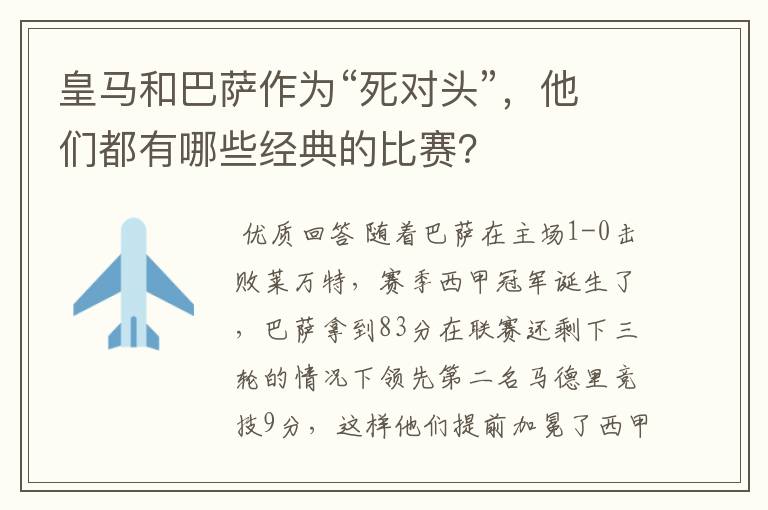 皇马和巴萨作为“死对头”，他们都有哪些经典的比赛？

优质回答 随着巴萨在主场1-0击败莱万特，赛季西甲冠军诞生了，巴萨拿到83分在联赛还剩下三轮的情况下领先第二名马德里竞技9分，这样他们提前加冕了西甲